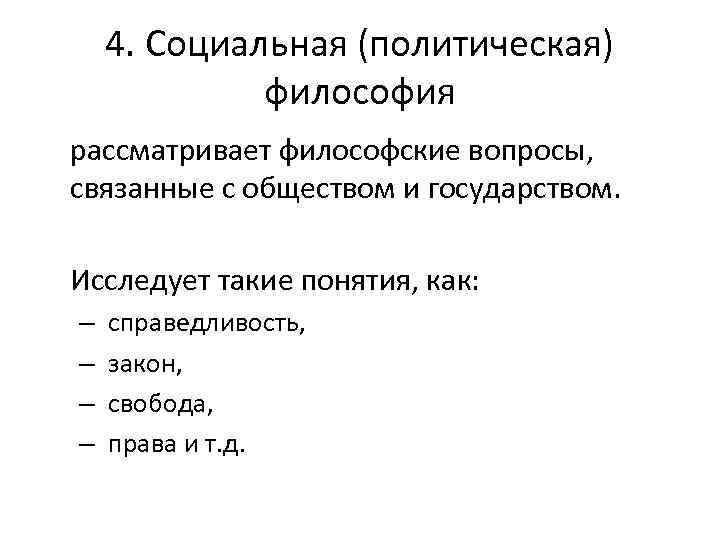 4. Социальная (политическая) философия

рассматривает философские вопросы, связанные с обществом и государством.

Исследует такие понятия, как:
– справедливость,
– закон,
– свобода,
– права и т.д.